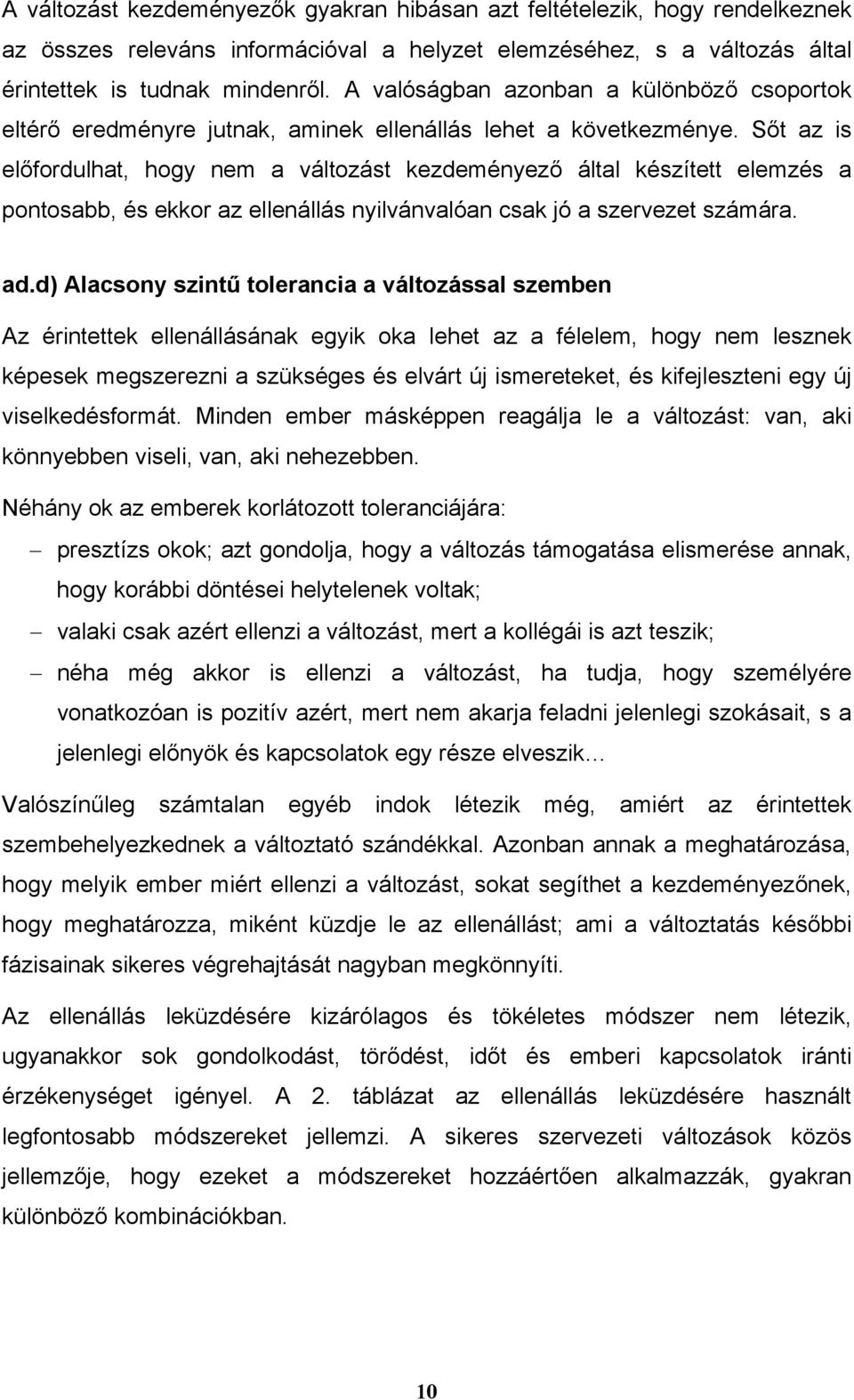 A változást kezdeményezők gyakran hibásan azt feltételezik, hogy rendelkeznek az összes releváns információval a helyzet elemzéséhez, s a változás által érintettek is tudnak mindenről. A valóságban azonban a különböző csoportok eltérő eredményre jutnak, aminek ellenállás lehet a következménye. Sőt az is előfordulhat, hogy nem a változást kezdeményező által készített elemzés a pontosabb, és ekkor az ellenállás nyilvánvalóan csak jó a szervezet számára.

ad.d) Alacsony szintű tolerancia a változással szemben

Az érintettek ellenállásának egyik oka lehet az a félelem, hogy nem lesznek képesek megszerezni a szükséges és elvárt új ismereteket, és kifejleszteni egy új viselkedésformát. Minden ember másképpen reagálja le a változást: van, aki könnyebben viseli, van, aki nehezebben.

Néhány ok az emberek korlátozott toleranciájára:

– presztízs okok; azt gondolja, hogy a változás támogatása elismerése annak, hogy korábbi döntései helytelenek voltak;
– valaki csak azért ellenzi a változást, mert a kollégái is azt teszik;
– néha még akkor is ellenzi a változást, ha tudja, hogy személyére vonatkozóan is pozitív azért, mert nem akarja feladni jelenlegi szokásait, s a jelenlegi előnyök és kapcsolatok egy része elveszik…

Valószínűleg számtalan egyéb indok létezik még, amiért az érintettek szembehelyezkednek a változtató szándékkal. Azonban annak a meghatározása, hogy melyik ember miért ellenzi a változást, sokat segíthet a kezdeményezőnek, hogy meghatározza, miként küzdje le az ellenállást; ami a változtatás későbbi fázisainak sikeres végrehajtását nagyban megkönnyíti.

Az ellenállás leküzdésére kizárólagos és tökéletes módszer nem létezik, ugyanakkor sok gondolkodást, törődést, időt és emberi kapcsolatok iránti érzékenységet igényel. A 2. táblázat az ellenállás leküzdésére használt legfontosabb módszereket jellemzi. A sikeres szervezeti változások közös jellemzője, hogy ezeket a módszereket hozzáértően alkalmazzák, gyakran különböző kombinációkban.

10